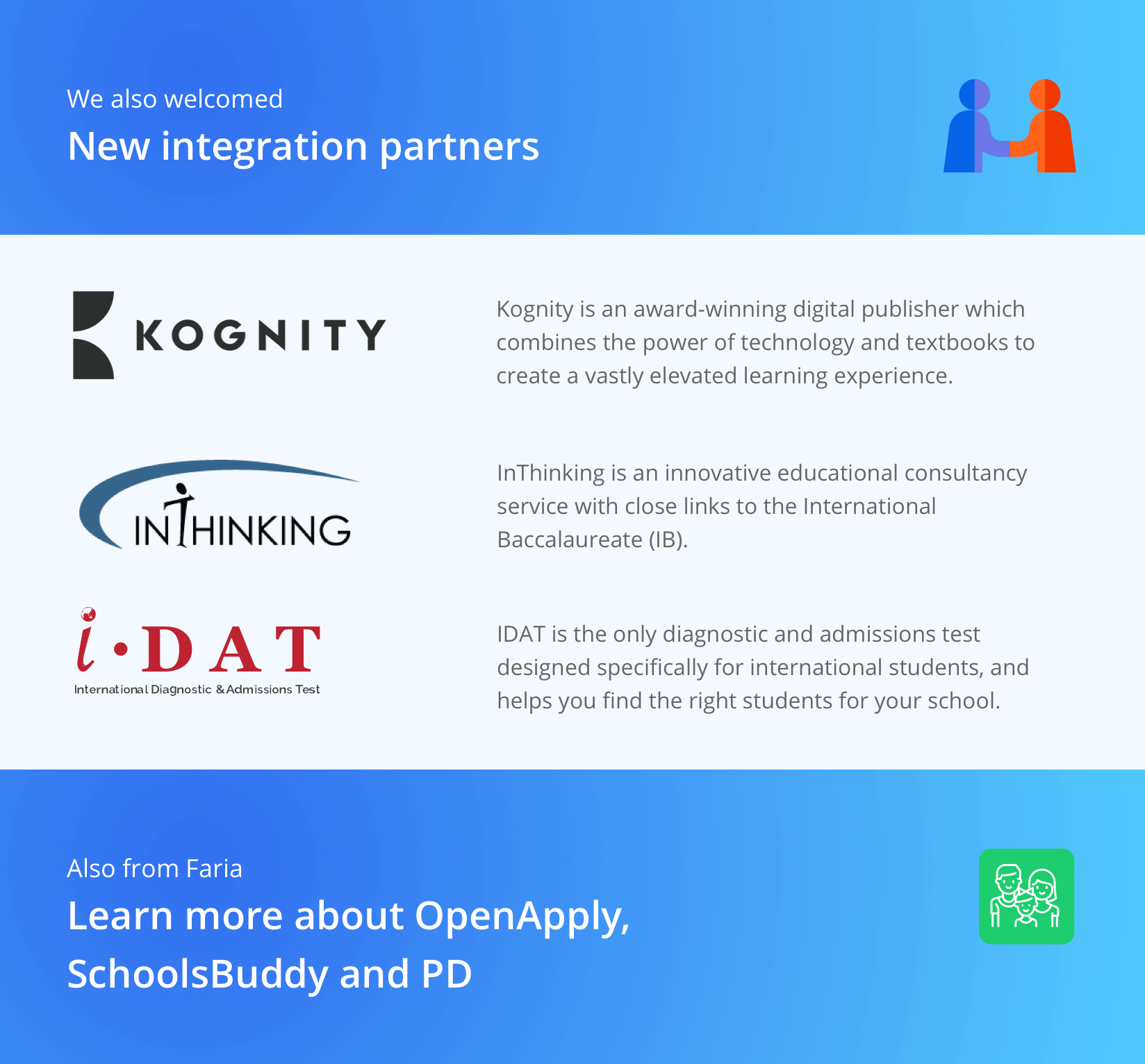 We also welcomed

New integration partners

KOGNITY

Kognity is an award-winning digital publisher which combines the power of technology and textbooks to create a vastly elevated learning experience.

INTHINKING

InThinking is an innovative educational consultancy service with close links to the International Baccalaureate (IB).

i·DAT
International Diagnostic & Admissions Test

IDAT is the only diagnostic and admissions test designed specifically for international students, and helps you find the right students for your school.

Also from Faria

Learn more about OpenApply, SchoolsBuddy and PD